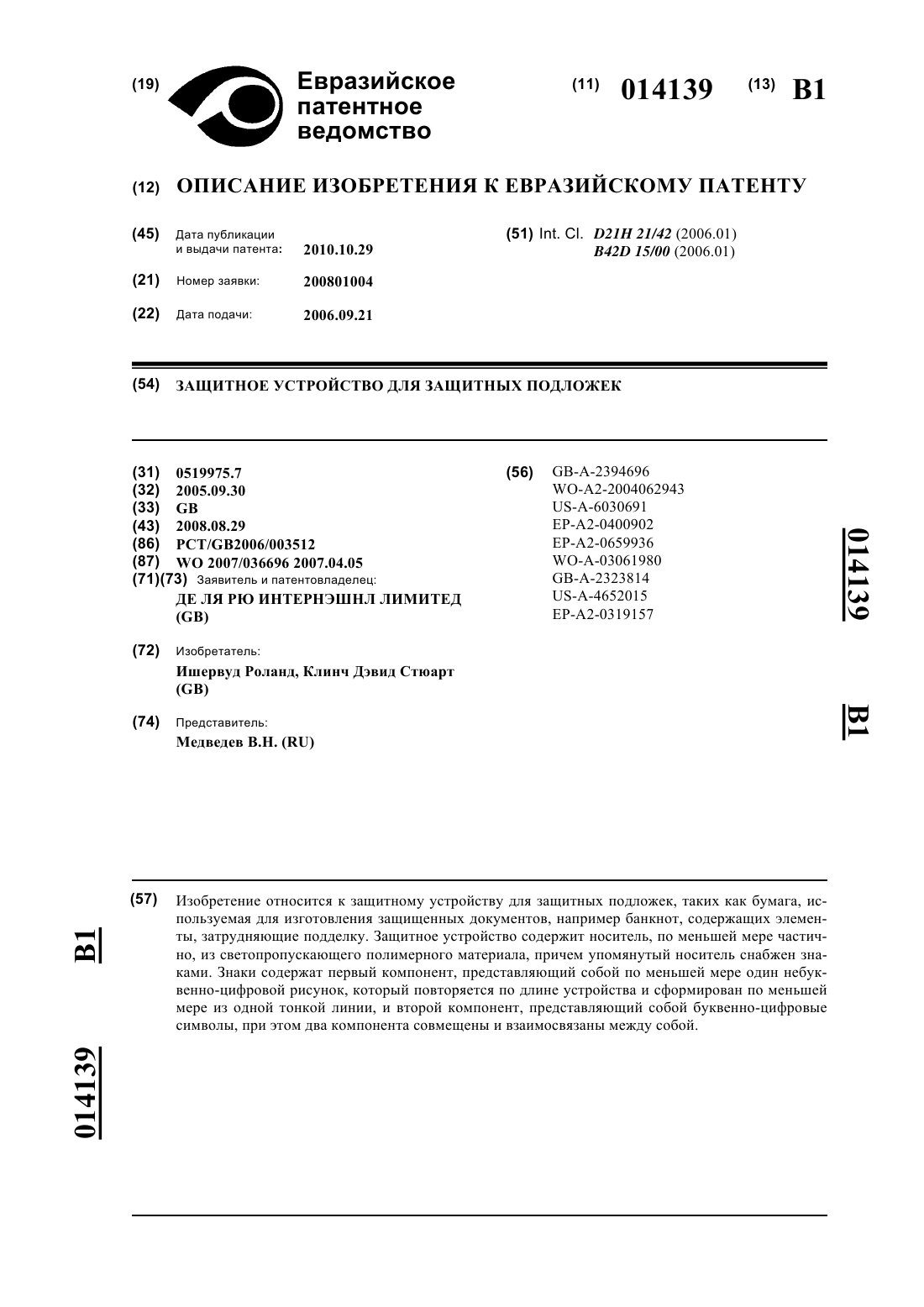 (19) Евразийское патентное ведомство

(11) 014139 (13) B1

(12) ОПИСАНИЕ ИЗОБРЕТЕНИЯ К ЕВРАЗИЙСКОМУ ПАТЕНТУ

(45) Дата публикации и выдачи патента: 2010.10.29

(21) Номер заявки: 200801004

(22) Дата подачи: 2006.09.21

(51) Int. Cl. D21H 21/42 (2006.01)
B42D 15/00 (2006.01)

(54) ЗАЩИТНОЕ УСТРОЙСТВО ДЛЯ ЗАЩИТНЫХ ПОДЛОЖЕК

(31) 0519975.7
(32) 2005.09.30
(33) GB
(43) 2008.08.29
(86) PCT/GB2006/003512
(87) WO 2007/036696 2007.04.05
(71)(73) Заявитель и патентовладелец:
ДЕ ЛЯ РЮ ИНТЕРНЭШНЛ ЛИМИТЕД (GB)

(72) Изобретатель:
Ишервуд Роланд, Клинч Дэвид Стюарт (GB)

(74) Представитель:
Медведев В.Н. (RU)

(56) GB-A-2394696
WO-A2-2004062943
US-A-6030691
EP-A2-0400902
EP-A2-0659936
WO-A-03061980
GB-A-2323814
US-A-4652015
EP-A2-0319157

014139

B1

(57) Изобретение относится к защитному устройству для защитных подложек, таких как бумага, используемая для изготовления защищенных документов, например банкнот, содержащих элементы, затрудняющие подделку. Защитное устройство содержит носитель, по меньшей мере частично, из светопропускающего полимерного материала, причем упомянутый носитель снабжен знаками. Знаки содержат первый компонент, представляющий собой по меньшей мере один небуквенно-цифровой рисунок, который повторяется по длине устройства и сформирован по меньшей мере из одной тонкой линии, и второй компонент, представляющий собой буквенно-цифровые символы, при этом два компонента совмещены и взаимосвязаны между собой.

B1

014139